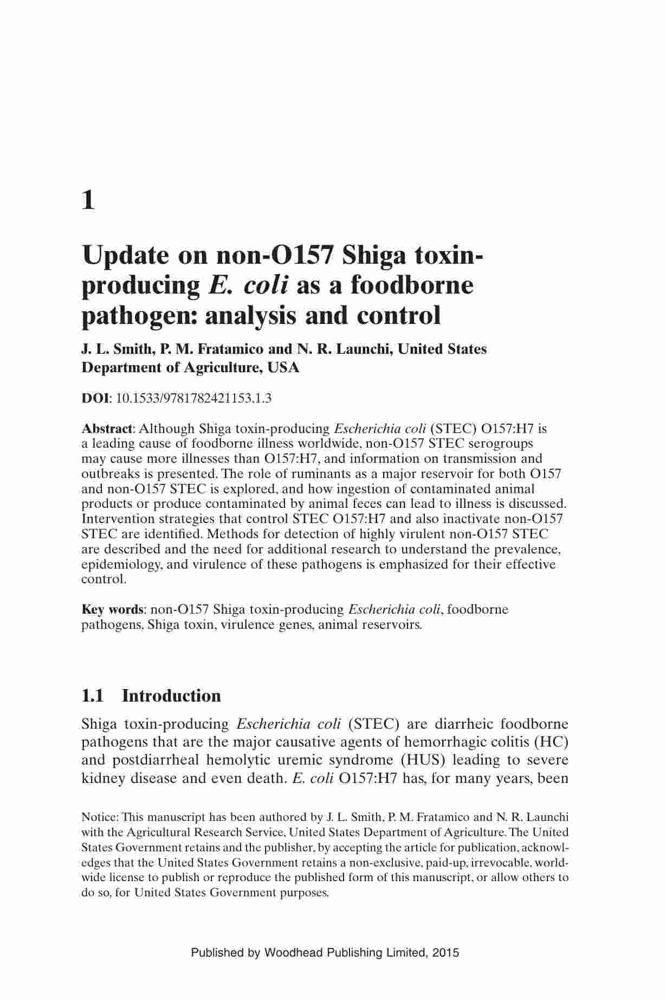 1

Update on non-O157 Shiga toxin-producing E. coli as a foodborne pathogen: analysis and control

J. L. Smith, P. M. Fratamico and N. R. Launchi, United States Department of Agriculture, USA

DOI: 10.1533/9781782421153.1.3

Abstract: Although Shiga toxin-producing Escherichia coli (STEC) O157:H7 is a leading cause of foodborne illness worldwide, non-O157 STEC serogroups may cause more illnesses than O157:H7, and information on transmission and outbreaks is presented. The role of ruminants as a major reservoir for both O157 and non-O157 STEC is explored, and how ingestion of contaminated animal products or produce contaminated by animal feces can lead to illness is discussed. Intervention strategies that control STEC O157:H7 and also inactivate non-O157 STEC are identified. Methods for detection of highly virulent non-O157 STEC are described and the need for additional research to understand the prevalence, epidemiology, and virulence of these pathogens is emphasized for their effective control.

Key words: non-O157 Shiga toxin-producing Escherichia coli, foodborne pathogens, Shiga toxin, virulence genes, animal reservoirs.

1.1 Introduction

Shiga toxin-producing Escherichia coli (STEC) are diarrheic foodborne pathogens that are the major causative agents of hemorrhagic colitis (HC) and postdiarrheal hemolytic uremic syndrome (HUS) leading to severe kidney disease and even death. E. coli O157:H7 has, for many years, been

Notice: This manuscript has been authored by J. L. Smith, P. M. Fratamico and N. R. Launchi with the Agricultural Research Service, United States Department of Agriculture. The United States Government retains and the publisher, by accepting the article for publication, acknowledges that the United States Government retains a non-exclusive, paid-up, irrevocable, worldwide license to publish or reproduce the published form of this manuscript, or allow others to do so, for United States Government purposes.

Published by Woodhead Publishing Limited, 2015